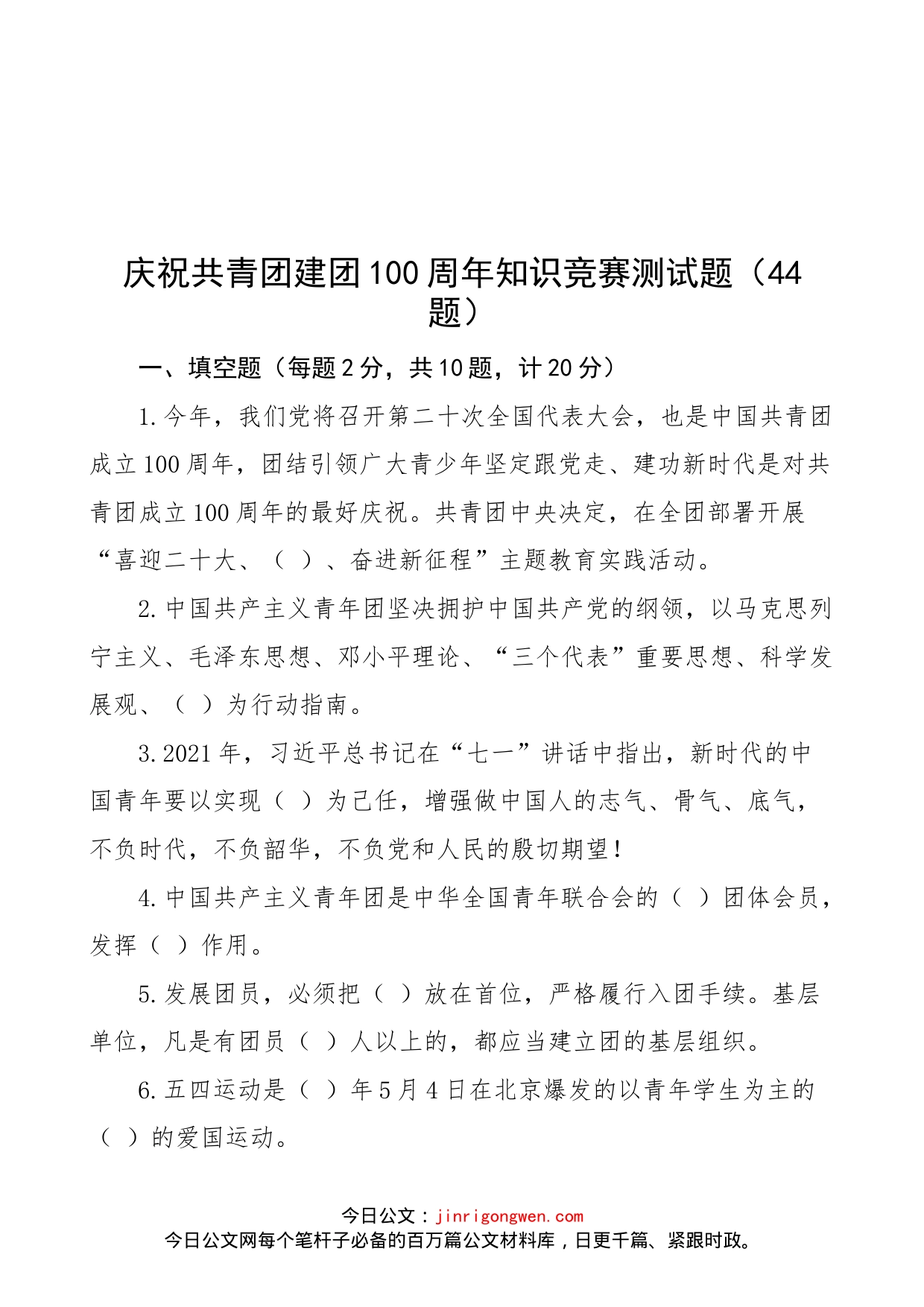 庆祝共青团建团100周年知识竞赛测试题（44题）

一、填空题（每题2分，共10题，计20分）

1.今年，我们党将召开第二十次全国代表大会，也是中国共青团成立100周年，团结引领广大青少年坚定跟党走、建功新时代是对共青团成立100周年的最好庆祝。共青团中央决定，在全团部署开展“喜迎二十大、（ ）、奋进新征程”主题教育实践活动。

2.中国共产主义青年团坚决拥护中国共产党的纲领，以马克思列宁主义、毛泽东思想、邓小平理论、“三个代表”重要思想、科学发展观、（ ）为行动指南。

3.2021年，习近平总书记在“七一”讲话中指出，新时代的中国青年要以实现（ ）为己任，增强做中国人的志气、骨气、底气，不负时代，不负韶华，不负党和人民的殷切期望！

4.中国共产主义青年团是中华全国青年联合会的（ ）团体会员，发挥（ ）作用。

5.发展团员，必须把（ ）放在首位，严格履行入团手续。基层单位，凡是有团员（ ）人以上的，都应当建立团的基层组织。

6.五四运动是（ ）年5月4日在北京爆发的以青年学生为主的（ ）的爱国运动。

今日公文：jinrigongwen.com
今日公文网每个笔杆子必备的百万篇公文材料库，日更千篇、紧跟时政。